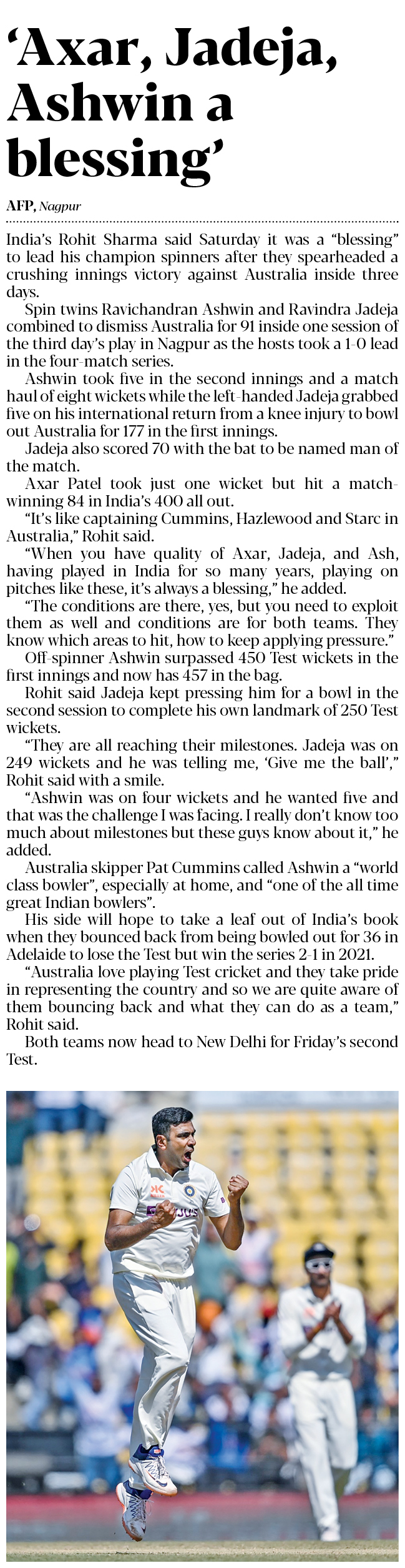 'Axar, Jadeja, Ashwin a blessing'

AFP, Nagpur

India's Rohit Sharma said Saturday it was a "blessing" to lead his champion spinners after they spearheaded a crushing innings victory against Australia inside three days.

Spin twins Ravichandran Ashwin and Ravindra Jadeja combined to dismiss Australia for 91 inside one session of the third day's play in Nagpur as the hosts took a 1-0 lead in the four-match series.

Ashwin took five in the second innings and a match haul of eight wickets while the left-handed Jadeja grabbed five on his international return from a knee injury to bowl out Australia for 177 in the first innings.

Jadeja also scored 70 with the bat to be named man of the match.

Axar Patel took just one wicket but hit a match-winning 84 in India's 400 all out.

"It's like captaining Cummins, Hazlewood and Starc in Australia," Rohit said.

"When you have quality of Axar, Jadeja, and Ash, having played in India for so many years, playing on pitches like these, it's always a blessing," he added.

"The conditions are there, yes, but you need to exploit them as well and conditions are for both teams. They know which areas to hit, how to keep applying pressure."

Off-spinner Ashwin surpassed 450 Test wickets in the first innings and now has 457 in the bag.

Rohit said Jadeja kept pressing him for a bowl in the second session to complete his own landmark of 250 Test wickets.

"They are all reaching their milestones. Jadeja was on 249 wickets and he was telling me, 'Give me the ball'," Rohit said with a smile.

"Ashwin was on four wickets and he wanted five and that was the challenge I was facing. I really don't know too much about milestones but these guys know about it," he added.

Australia skipper Pat Cummins called Ashwin a "world class bowler", especially at home, and "one of the all time great Indian bowlers".

His side will hope to take a leaf out of India's book when they bounced back from being bowled out for 36 in Adelaide to lose the Test but win the series 2-1 in 2021.

"Australia love playing Test cricket and they take pride in representing the country and so we are quite aware of them bouncing back and what they can do as a team," Rohit said.

Both teams now head to New Delhi for Friday's second Test.